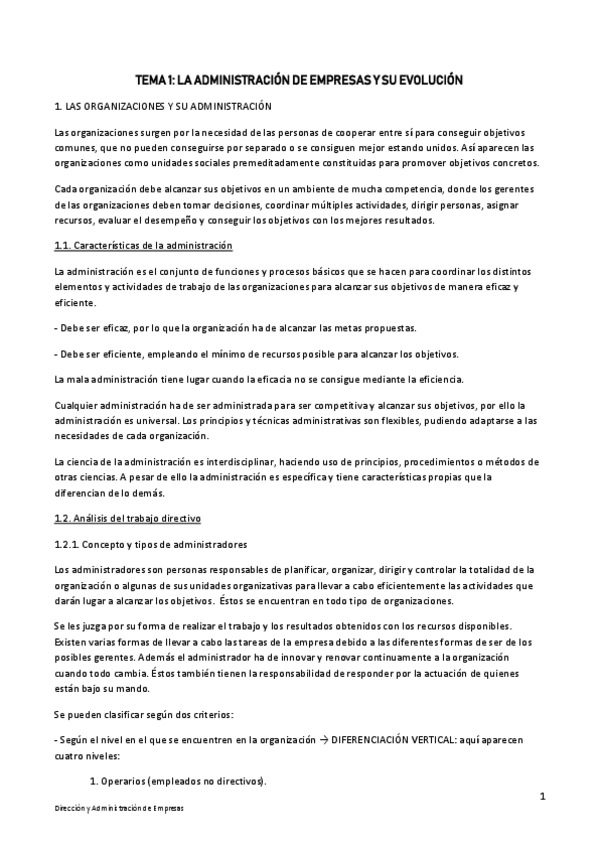 TEMA 1: LA ADMINISTRACIÓN DE EMPRESAS Y SU EVOLUCIÓN

1. LAS ORGANIZACIONES Y SU ADMINISTRACIÓN

Las organizaciones surgen por la necesidad de las personas de cooperar entre sí para conseguir objetivos comunes, que no pueden conseguirse por separado o se consiguen mejor estando unidos. Así aparecen las organizaciones como unidades sociales premeditadamente constituidas para promover objetivos concretos.

Cada organización debe alcanzar sus objetivos en un ambiente de mucha competencia, donde los gerentes de las organizaciones deben tomar decisiones, coordinar múltiples actividades, dirigir personas, asignar recursos, evaluar el desempeño y conseguir los objetivos con los mejores resultados.

1.1. Características de la administración

La administración es el conjunto de funciones y procesos básicos que se hacen para coordinar los distintos elementos y actividades de trabajo de las organizaciones para alcanzar sus objetivos de manera eficaz y eficiente.

- Debe ser eficaz, por lo que la organización ha de alcanzar las metas propuestas.

- Debe ser eficiente, empleando el mínimo de recursos posible para alcanzar los objetivos.

La mala administración tiene lugar cuando la eficacia no se consigue mediante la eficiencia.

Cualquier administración ha de ser administrada para ser competitiva y alcanzar sus objetivos, por ello la administración es universal. Los principios y técnicas administrativas son flexibles, pudiendo adaptarse a las necesidades de cada organización.

La ciencia de la administración es interdisciplinar, haciendo uso de principios, procedimientos o métodos de otras ciencias. A pesar de ello la administración es específica y tiene características propias que la diferencian de lo demás.

1.2. Análisis del trabajo directivo

1.2.1. Concepto y tipos de administradores

Los administradores son personas responsables de planificar, organizar, dirigir y controlar la totalidad de la organización o algunas de sus unidades organizativas para llevar a cabo eficientemente las actividades que darán lugar a alcanzar los objetivos. Éstos se encuentran en todo tipo de organizaciones.

Se les juzga por su forma de realizar el trabajo y los resultados obtenidos con los recursos disponibles. Existen varias formas de llevar a cabo las tareas de la empresa debido a las diferentes formas de ser de los posibles gerentes. Además el administrador ha de innovar y renovar continuamente a la organización cuando todo cambia. Éstos también tienen la responsabilidad de responder por la actuación de quienes están bajo su mando.

Se pueden clasificar según dos criterios:

- Según el nivel en el que se encuentren en la organización → DIFERENCIACIÓN VERTICAL: aquí aparecen cuatro niveles:

1. Operarios (empleados no directivos).

1

Dirección y Administración de Empresas